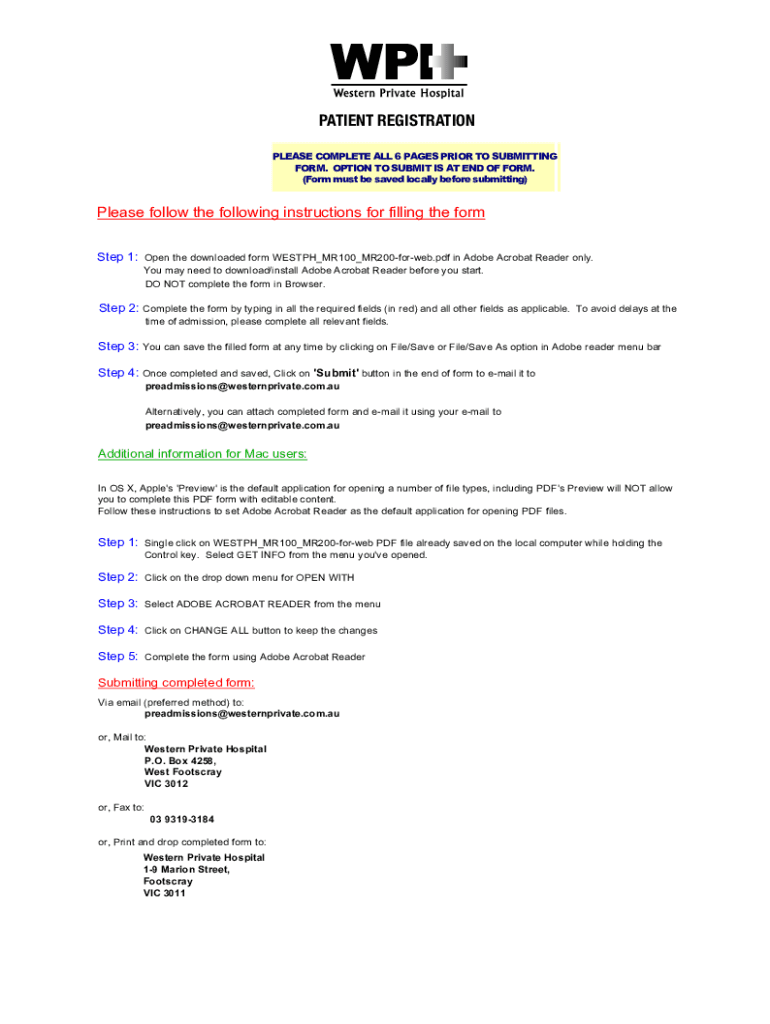 WPH

Western Private Hospital

PATIENT REGISTRATION

PLEASE COMPLETE ALL 6 PAGES PRIOR TO SUBMITTING FORM. OPTION TO SUBMIT IS AT END OF FORM. (Form must be saved locally before submitting)

Please follow the following instructions for filling the form

Step 1: Open the downloaded form WESTPH_MR100_MR200-for-web.pdf in Adobe Acrobat Reader only. You may need to download/install Adobe Acrobat Reader before you start. DO NOT complete the form in Browser.

Step 2: Complete the form by typing in all the required fields (in red) and all other fields as applicable. To avoid delays at the time of admission, please complete all relevant fields.

Step 3: You can save the filled form at any time by clicking on File/Save or File/Save As option in Adobe reader menu bar

Step 4: Once completed and saved, Click on 'Submit' button in the end of form to e-mail it to preadmissions@westernprivate.com.au

Alternatively, you can attach completed form and e-mail it using your e-mail to preadmissions@westernprivate.com.au

Additional information for Mac users:

In OS X, Apple's 'Preview' is the default application for opening a number of file types, including PDF's Preview will NOT allow you to complete this PDF form with editable content.
Follow these instructions to set Adobe Acrobat Reader as the default application for opening PDF files.

Step 1: Single click on WESTPH_MR100_MR200-for-web PDF file already saved on the local computer while holding the Control key. Select GET INFO from the menu you've opened.

Step 2: Click on the drop down menu for OPEN WITH

Step 3: Select ADOBE ACROBAT READER from the menu

Step 4: Click on CHANGE ALL button to keep the changes

Step 5: Complete the form using Adobe Acrobat Reader

Submitting completed form:

Via email (preferred method) to:
preadmissions@westernprivate.com.au

or, Mail to:
Western Private Hospital
P.O. Box 4258,
West Footscray
VIC 3012

or, Fax to:
03 9319-3184

or, Print and drop completed form to:
Western Private Hospital
1-9 Marion Street,
Footscray
VIC 3011